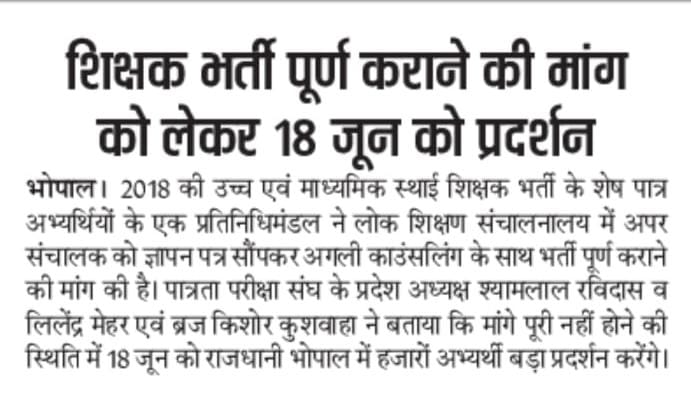 शिक्षक भर्ती पूर्ण कराने की मांग को लेकर 18 जून को प्रदर्शन

भोपाल। 2018 की उच्च एवं माध्यमिक स्थाई शिक्षक भर्ती के शेष पात्र अभ्यर्थियों के एक प्रतिनिधिमंडल ने लोक शिक्षण संचालनालय में अपर संचालक को ज्ञापन पत्र सौंपकर अगली काउंसलिंग के साथ भर्ती पूर्ण कराने की मांग की है। पात्रता परीक्षा संघ के प्रदेश अध्यक्ष श्यामलाल रविदास व लिलेंद्र मेहर एवं ब्रज किशोर कुशवाहा ने बताया कि मांगे पूरी नहीं होने की स्थिति में 18 जून को राजधानी भोपाल में हजारों अभ्यर्थी बड़ा प्रदर्शन करेंगे।